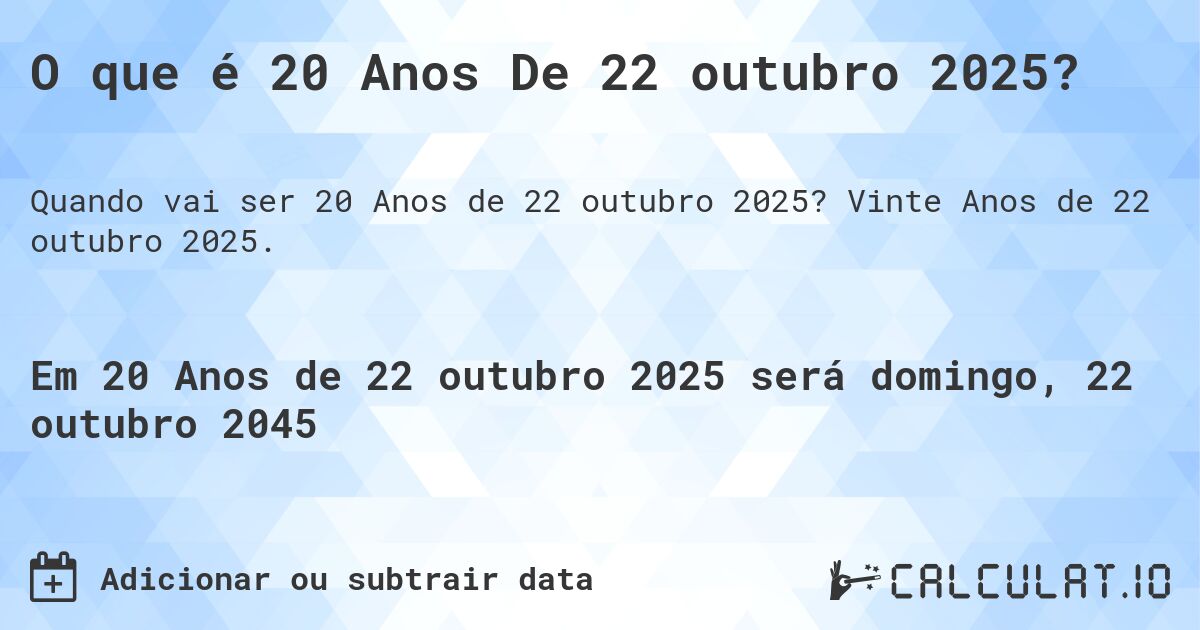 O que é 20 Anos De 22 outubro 2025?

Quando vai ser 20 Anos de 22 outubro 2025? Vinte Anos de 22 outubro 2025.

Em 20 Anos de 22 outubro 2025 será domingo, 22 outubro 2045

Adicionar ou subtrair data

CALCULAT.IO